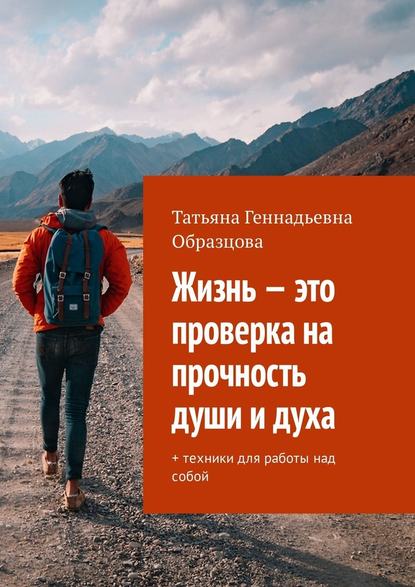 Татьяна Геннадьевна Образцова

Жизнь – это проверка на прочность души и духа

+ техники для работы над собой